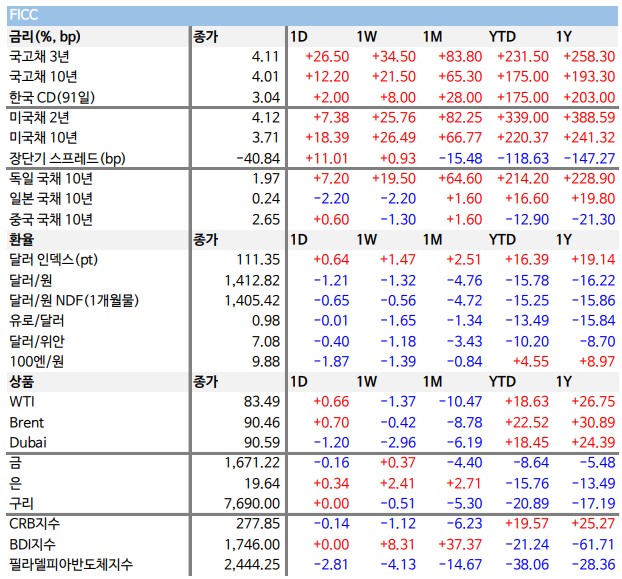 FICC

| 금리(%, bp) | 종가 | 1D | 1W | 1M | YTD | 1Y |
|---|---|---|---|---|---|---|
| 국고채 3년 | 4.11 | +26.50 | +34.50 | +83.80 | +231.50 | +258.30 |
| 국고채 10년 | 4.01 | +12.20 | +21.50 | +65.30 | +175.00 | +193.30 |
| 한국 CD(91일) | 3.04 | +2.00 | +8.00 | +28.00 | +175.00 | +203.00 |
| 미국채 2년 | 4.12 | +7.38 | +25.76 | +82.25 | +339.00 | +388.59 |
| 미국채 10년 | 3.71 | +18.39 | +26.49 | +66.77 | +220.37 | +241.32 |
| 장단기 스프레드(bp) | -40.84 | +11.01 | +0.93 | -15.48 | -118.63 | -147.27 |
| 독일 국채 10년 | 1.97 | +7.20 | +19.50 | +64.60 | +214.20 | +228.90 |
| 일본 국채 10년 | 0.24 | -2.20 | -2.20 | +1.60 | +16.60 | +19.80 |
| 중국 국채 10년 | 2.65 | +0.60 | -1.30 | +1.60 | -12.90 | -21.30 |
| 환율 | 종가 | 1D | 1W | 1M | YTD | 1Y |
| 달러 인덱스(pt) | 111.35 | +0.64 | +1.47 | +2.51 | +16.39 | +19.14 |
| 달러/원 | 1,412.82 | -1.21 | -1.32 | -4.76 | -15.78 | -16.22 |
| 달러/원 NDF(1개월물) | 1,405.42 | -0.65 | -0.56 | -4.72 | -15.25 | -15.86 |
| 유로/달러 | 0.98 | -0.01 | -1.65 | -1.34 | -13.49 | -15.84 |
| 달러/위안 | 7.08 | -0.40 | -1.18 | -3.43 | -10.20 | -8.70 |
| 100엔/원 | 9.88 | -1.87 | -1.39 | -0.84 | +4.55 | +8.97 |
| 상품 | 종가 | 1D | 1W | 1M | YTD | 1Y |
| WTI | 83.49 | +0.66 | -1.37 | -10.47 | +18.63 | +26.75 |
| Brent | 90.46 | +0.70 | -0.42 | -8.78 | +22.52 | +30.89 |
| Dubai | 90.59 | -1.20 | -2.96 | -6.19 | +18.45 | +24.39 |
| 금 | 1,671.22 | -0.16 | +0.37 | -4.40 | -8.64 | -5.48 |
| 은 | 19.64 | +0.34 | +2.41 | +2.71 | -15.76 | -13.49 |
| 구리 | 7,690.00 | +0.00 | -0.51 | -5.30 | -20.89 | -17.19 |
| CRB지수 | 277.85 | -0.14 | -1.12 | -6.23 | +19.57 | +25.27 |
| BDI지수 | 1,746.00 | +0.00 | +8.31 | +37.37 | -21.24 | -61.71 |
| 필라델피아반도체지수 | 2,444.25 | -2.81 | -4.13 | -14.67 | -38.06 | -28.36 |